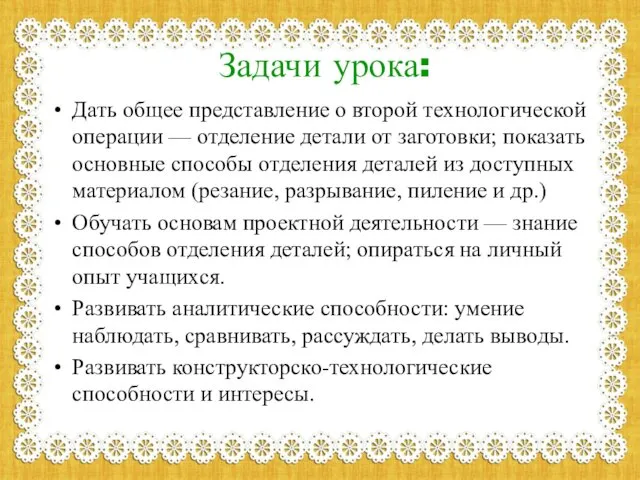 Задачи урока:

• Дать общее представление о второй технологической операции — отделение детали от заготовки; показать основные способы отделения деталей из доступных материалом (резание, разрывание, пиление и др.)

• Обучать основам проектной деятельности — знание способов отделения деталей; опираться на личный опыт учащихся.

• Развивать аналитические способности: умение наблюдать, сравнивать, рассуждать, делать выводы.

• Развивать конструкторско-технологические способности и интересы.